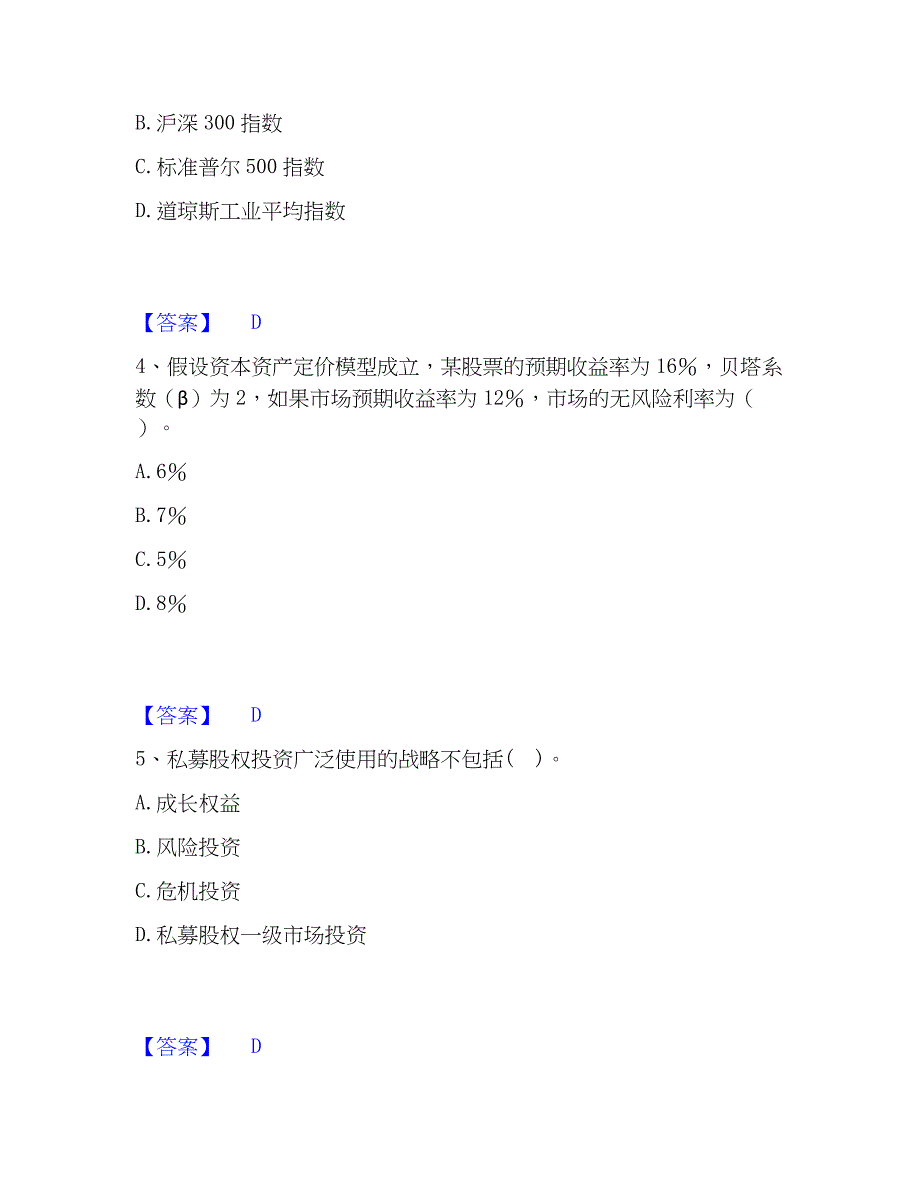 B. 沪深 300 指数

C. 标准普尔 500 指数

D. 道琼斯工业平均指数

【答案】 D

4、假设资本资产定价模型成立，某股票的预期收益率为 16%，贝塔系数（β）为 2，如果市场预期收益率为 12%，市场的无风险利率为（ ）。

A. 6%

B. 7%

C. 5%

D. 8%

【答案】 D

5、私募股权投资广泛使用的战略不包括（ ）。

A. 成长权益

B. 风险投资

C. 危机投资

D. 私募股权一级市场投资

【答案】 D